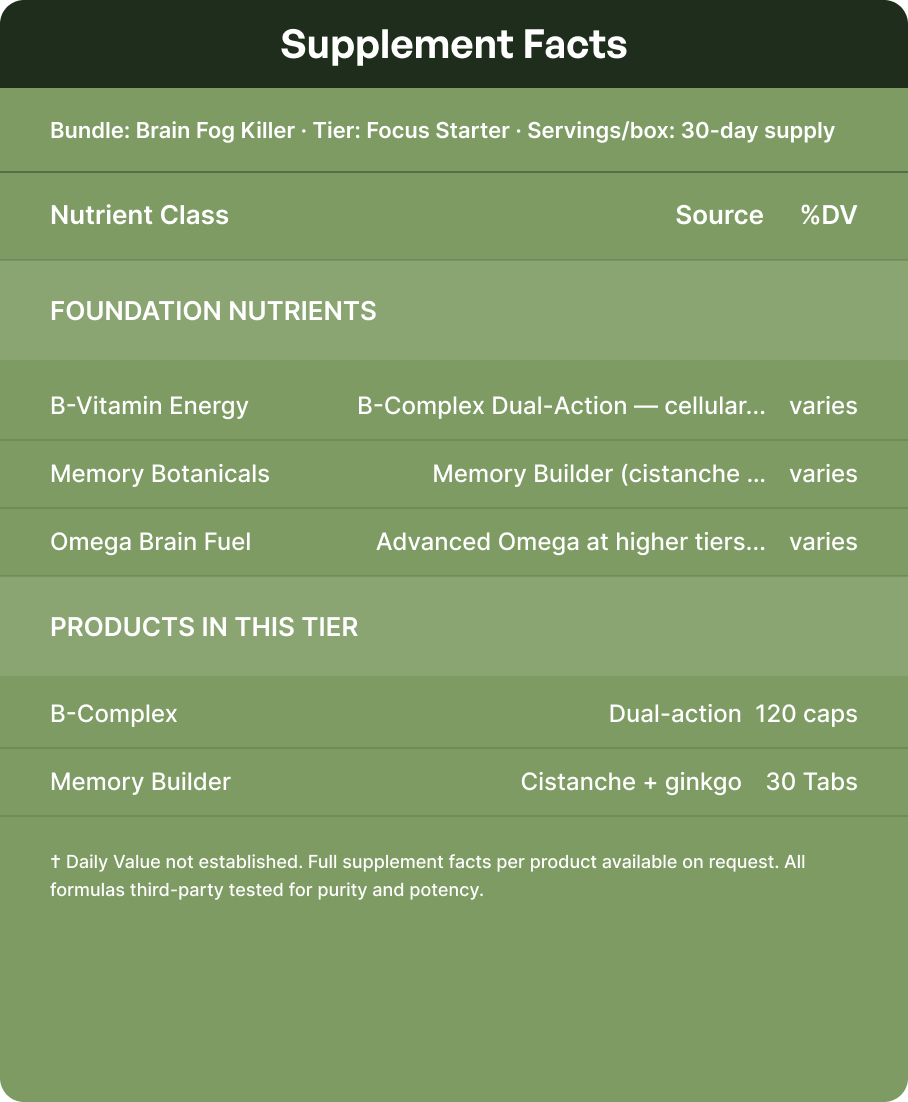 Supplement Facts

Bundle: Brain Fog Killer · Tier: Focus Starter · Servings/box: 30-day supply

| Nutrient Class | Source | %DV |
|---|---|---|
| FOUNDATION NUTRIENTS | | |
| B-Vitamin Energy | B-Complex Dual-Action — cellular... | varies |
| Memory Botanicals | Memory Builder (cistanche ... | varies |
| Omega Brain Fuel | Advanced Omega at higher tiers... | varies |
| PRODUCTS IN THIS TIER | | |
| B-Complex | Dual-action | 120 caps |
| Memory Builder | Cistanche + ginkgo | 30 Tabs |

† Daily Value not established. Full supplement facts per product available on request. All formulas third-party tested for purity and potency.